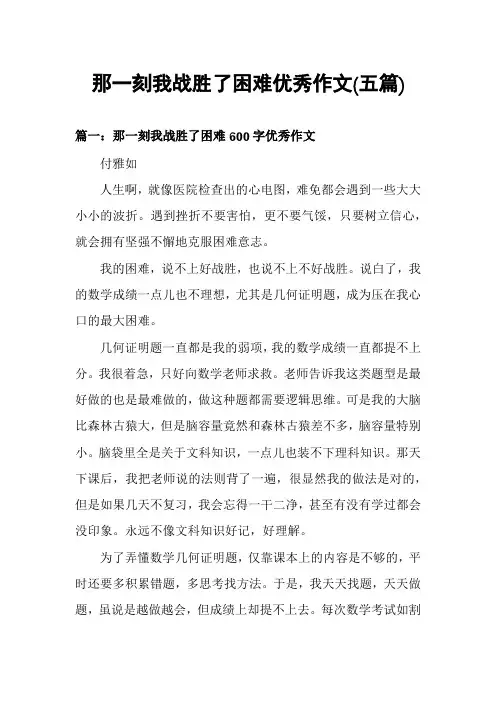 那一刻我战胜了困难优秀作文(五篇)

篇一：那一刻我战胜了困难 600 字优秀作文

付雅如

人生啊，就像医院检查出的心电图，难免都会遇到一些大大小小的波折。遇到挫折不要害怕，更不要气馁，只要树立信心，就会拥有坚强不懈地克服困难意志。

我的困难，说不上好战胜，也说不上不好战胜。说白了，我的数学成绩一点儿也不理想，尤其是几何证明题，成为压在我心口的最大困难。

几何证明题一直都是我的弱项，我的数学成绩一直都提不上分。我很着急，只好向数学老师求救。老师告诉我这类题型是最好做的也是最难做的，做这种题都需要逻辑思维。可是我的大脑比森林古猿大，但是脑容量竟然和森林古猿差不多，脑容量特别小。脑袋里全是关于文科知识，一点儿也装不下理科知识。那天下课后，我把老师说的法则背了一遍，很显然我的做法是对的，但是如果几天不复习，我会忘得一干二净，甚至有没有学过都会没印象。永远不像文科知识好记，好理解。

为了弄懂数学几何证明题，仅靠课本上的内容是不够的，平时还要多积累错题，多思考找方法。于是，我天天找题，天天做题，虽说是越做越会，但成绩上却提不上去。每次数学考试如割